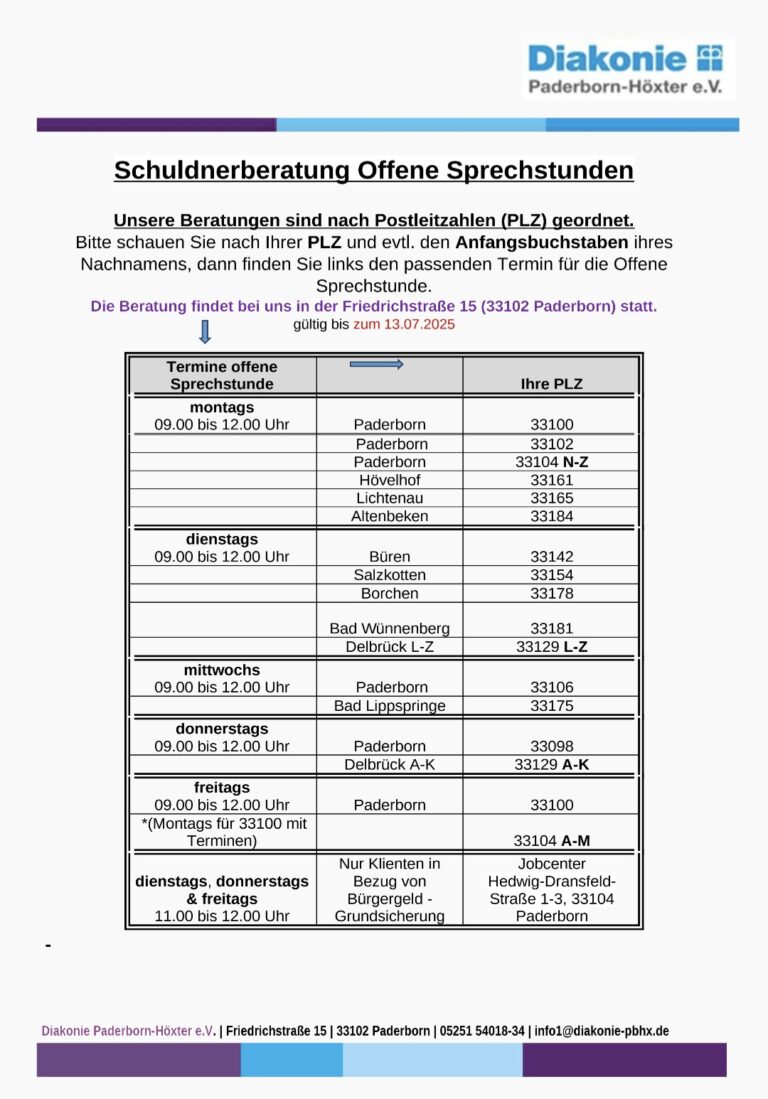 Diakonie
Paderborn-Höxter e.V.

Schuldnerberatung Offene Sprechstunden

Unsere Beratungen sind nach Postleitzahlen (PLZ) geordnet.
Bitte schauen Sie nach Ihrer PLZ und evtl. den Anfangsbuchstaben ihres Nachnamens, dann finden Sie links den passenden Termin für die Offene Sprechstunde.

Die Beratung findet bei uns in der Friedrichstraße 15 (33102 Paderborn) statt.
gültig bis zum 13.07.2025

| Termine offene Sprechstunde | | Ihre PLZ |
|---|---|---|
| montags 09.00 bis 12.00 Uhr | Paderborn | 33100 |
| | Paderborn | 33102 |
| | Paderborn | 33104 N-Z |
| | Hövelhof | 33161 |
| | Lichtenau | 33165 |
| | Altenbeken | 33184 |
| dienstags 09.00 bis 12.00 Uhr | Büren | 33142 |
| | Salzkotten | 33154 |
| | Borchen | 33178 |
| | Bad Wünnenberg | 33181 |
| | Delbrück L-Z | 33129 L-Z |
| mittwochs 09.00 bis 12.00 Uhr | Paderborn | 33106 |
| | Bad Lippspringe | 33175 |
| donnerstags 09.00 bis 12.00 Uhr | Paderborn | 33098 |
| | Delbrück A-K | 33129 A-K |
| freitags 09.00 bis 12.00 Uhr | Paderborn | 33100 |
| *(Montags für 33100 mit Terminen) | | 33104 A-M |
| dienstags, donnerstags & freitags 11.00 bis 12.00 Uhr | Nur Klienten in Bezug von Bürgergeld - Grundsicherung | Jobcenter Hedwig-Dransfeld-Straße 1-3, 33104 Paderborn |

-

Diakonie Paderborn-Höxter e.V. | Friedrichstraße 15 | 33102 Paderborn | 05251 54018-34 | info1@diakonie-pbhx.de